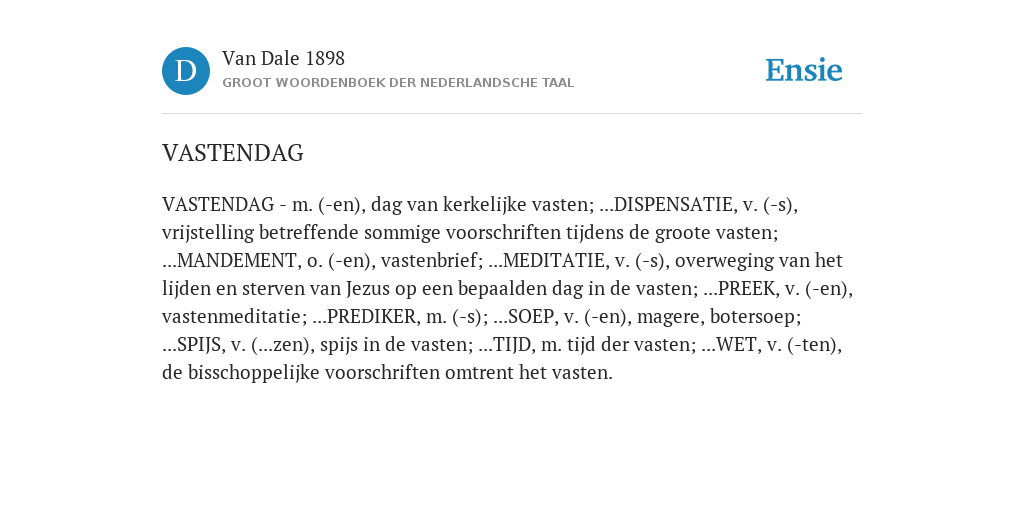 D

Van Dale 1898
GROOT WOORDENBOEK DER NEDERLANDSCHE TAAL

Ensie

VASTENDAG

VASTENDAG - m. (-en), dag van kerkelijke vasten; ...DISPENSATIE, v. (-s), vrijstelling betreffende sommige voorschriften tijdens de groote vasten; ...MANDEMENT, o. (-en), vastenbrief; ...MEDITATIE, v. (-s), overweging van het lijden en sterven van Jezus op een bepaalden dag in de vasten; ...PREEK, v. (-en), vastenmeditatie; ...PREDIKER, m. (-s); ...SOEP, v. (-en), magere, botersoep; ...SPIJS, v. (...zen), spijs in de vasten; ...TIJD, m. tijd der vasten; ...WET, v. (-ten), de bisschoppelijke voorschriften omtrent het vasten.